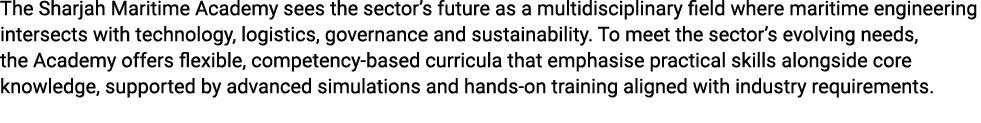 The Sharjah Maritime Academy sees the sector's future as a multidisciplinary field where maritime engineering intersects with technology, logistics, governance and sustainability. To meet the sector's evolving needs, the Academy offers flexible, competency-based curricula that emphasise practical skills alongside core knowledge, supported by advanced simulations and hands-on training aligned with industry requirements.